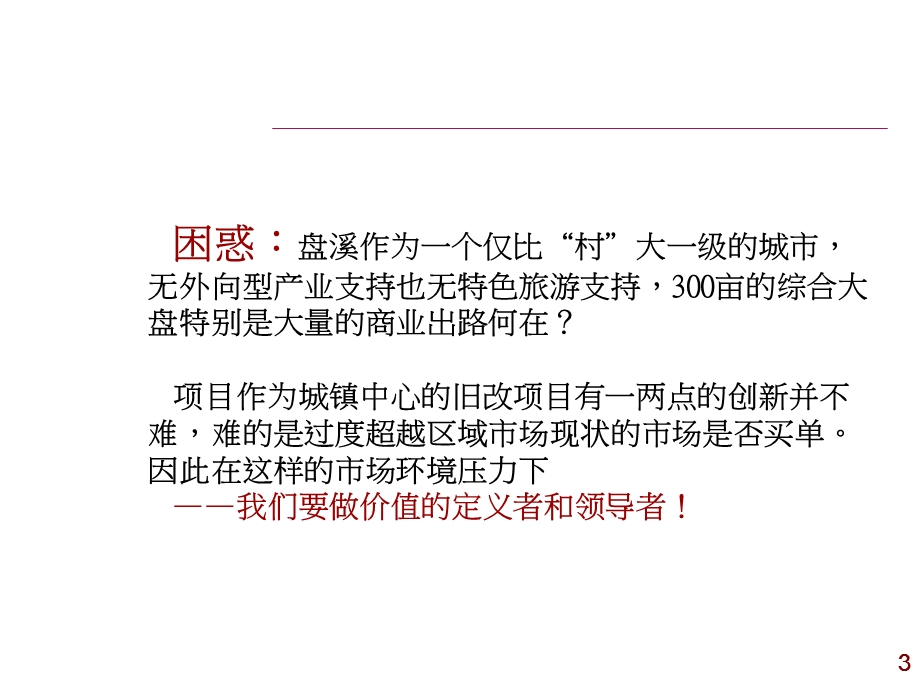 困惑：盘溪作为一个仅比“村”大一级的城市，无外向型产业支持也无特色旅游支持，300亩的综合大盘特别是大量的商业出路何在？

项目作为城镇中心的旧改项目有一两点的创新并不难，难的是过度超越区域市场现状的市场是否买单。因此在这样的市场环境压力下
——我们要做价值的定义者和领导者！

3